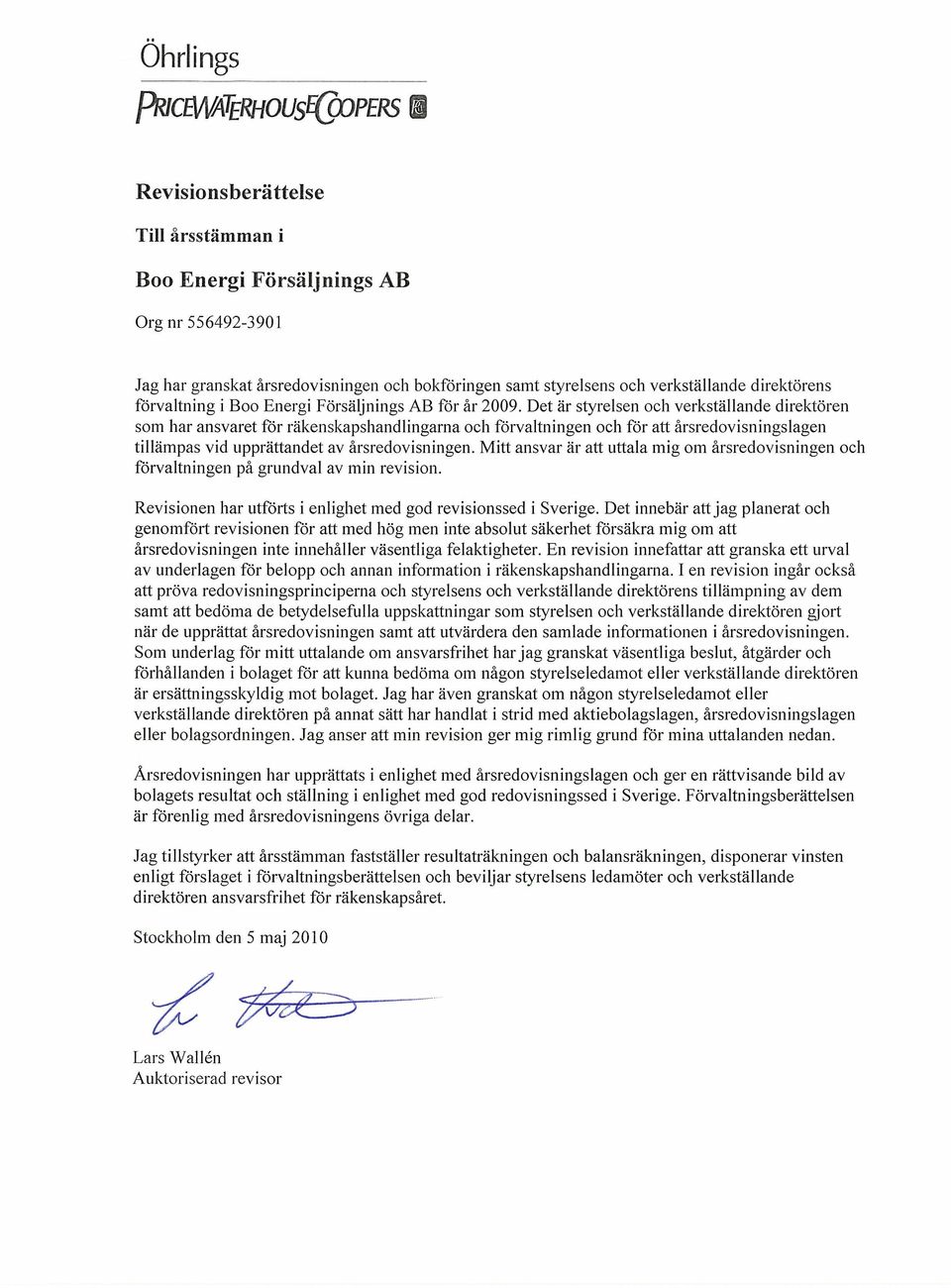 Öhrlings
PRICEWATERHOUSECOOPERS

Revisionsberättelse

Till årsstämman i

Boo Energi Försäljnings AB

Org nr 556492-3901

Jag har granskat årsredovisningen och bokföringen samt styrelsens och verkställande direktörens förvaltning i Boo Energi Försäljnings AB för år 2009. Det är styrelsen och verkställande direktören som har ansvaret för räkenskapshandlingarna och förvaltningen och för att årsredovisningslagen tillämpas vid upprättandet av årsredovisningen. Mitt ansvar är att uttala mig om årsredovisningen och förvaltningen på grundval av min revision.

Revisionen har utförts i enlighet med god revisionssed i Sverige. Det innebär att jag planerat och genomfört revisionen för att med hög men inte absolut säkerhet försäkra mig om att årsredovisningen inte innehåller väsentliga felaktigheter. En revision innefattar att granska ett urval av underlagen för belopp och annan information i räkenskapshandlingarna. I en revision ingår också att pröva redovisningsprinciperna och styrelsens och verkställande direktörens tillämpning av dem samt att bedöma de betydelsefulla uppskattningar som styrelsen och verkställande direktören gjort när de upprättat årsredovisningen samt att utvärdera den samlade informationen i årsredovisningen. Som underlag för mitt uttalande om ansvarsfrihet har jag granskat väsentliga beslut, åtgärder och förhållanden i bolaget för att kunna bedöma om någon styrelseledamot eller verkställande direktören är ersättningsskyldig mot bolaget. Jag har även granskat om någon styrelseledamot eller verkställande direktören på annat sätt har handlat i strid med aktiebolagslagen, årsredovisningslagen eller bolagsordningen. Jag anser att min revision ger mig rimlig grund för mina uttalanden nedan.

Årsredovisningen har upprättats i enlighet med årsredovisningslagen och ger en rättvisande bild av bolagets resultat och ställning i enlighet med god redovisningssed i Sverige. Förvaltningsberättelsen är förenlig med årsredovisningens övriga delar.

Jag tillstyrker att årsstämman fastställer resultaträkningen och balansräkningen, disponerar vinsten enligt förslaget i förvaltningsberättelsen och beviljar styrelsens ledamöter och verkställande direktören ansvarsfrihet för räkenskapsåret.

Stockholm den 5 maj 2010

Lars Wallén
Auktoriserad revisor